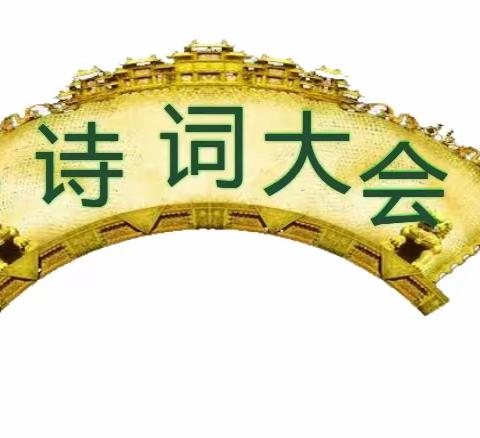 诗词大会